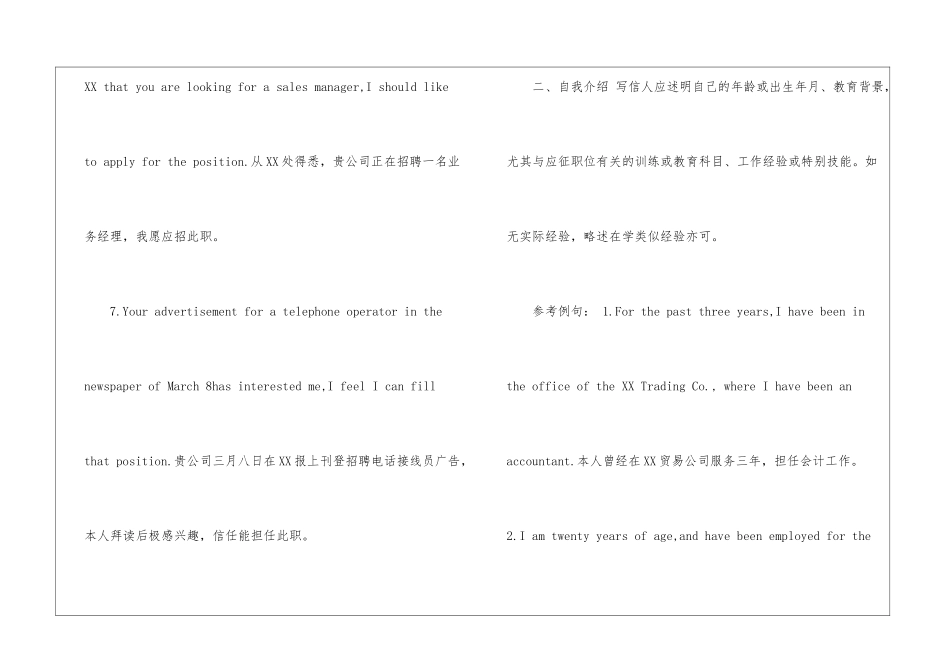 XX that you are looking for a sales manager,I should like to apply for the position.从XX处得悉，贵公司正在招聘一名业务经理，我愿应招此职。

7.Your advertisement for a telephone operator in the newspaper of March 8has interested me,I feel I can fill that position.贵公司三月八日在XX报上刊登招聘电话接线员广告，本人拜读后极感兴趣，信任能担任此职。

二、自我介绍 写信人应述明自己的年龄或出生年月、教育背景，尤其与应征职位有关的训练或教育科目、工作经验或特别技能。如无实际经验，略述在学类似经验亦可。

参考例句： 1.For the past three years,I have been in the office of the XX Trading Co., where I have been an accountant.本人曾经在XX贸易公司服务三年，担任会计工作。

2.I am twenty years of age,and have been employed for the